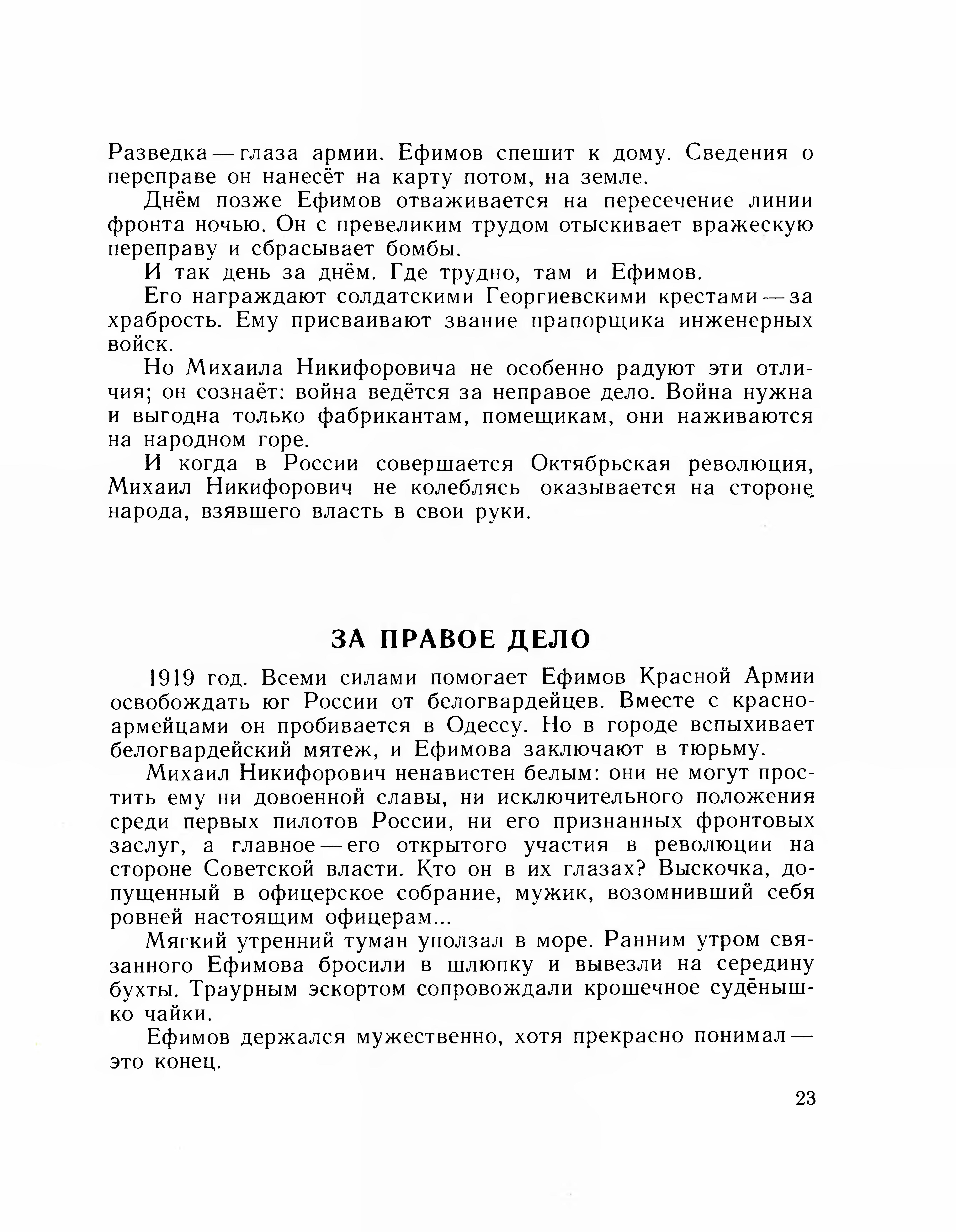 Разведка — глаза армии. Ефимов спешит к дому. Сведения о переправе он нанесёт на карту потом, на земле.

Днём позже Ефимов отваживается на пересечение линии фронта ночью. Он с превеликим трудом отыскивает вражескую переправу и сбрасывает бомбы.

И так день за днём. Где трудно, там и Ефимов.

Его награждают солдатскими Георгиевскими крестами — за храбрость. Ему присваивают звание прапорщика инженерных войск.

Но Михаила Никифоровича не особенно радуют эти отличия; он сознаёт: война ведётся за неправое дело. Война нужна и выгодна только фабрикантам, помещикам, они наживаются на народном горе.

И когда в России совершается Октябрьская революция, Михаил Никифорович не колеблясь оказывается на стороне народа, взявшего власть в свои руки.

ЗА ПРАВОЕ ДЕЛО

1919 год. Всеми силами помогает Ефимов Красной Армии освобождать юг России от белогвардейцев. Вместе с красноармейцами он пробивается в Одессу. Но в городе вспыхивает белогвардейский мятеж, и Ефимова заключают в тюрьму.

Михаил Никифорович ненавистен белым: они не могут простить ему ни довоенной славы, ни исключительного положения среди первых пилотов России, ни его признанных фронтовых заслуг, а главное — его открытого участия в революции на стороне Советской власти. Кто он в их глазах? Выскочка, допущенный в офицерское собрание, мужик, возомнивший себя ровней настоящим офицерам...

Мягкий утренний туман уползал в море. Ранним утром связанного Ефимова бросили в шлюпку и вывезли на середину бухты. Траурным эскортом сопровождали крошечное судёнышко чайки.

Ефимов держался мужественно, хотя прекрасно понимал — это конец.

23